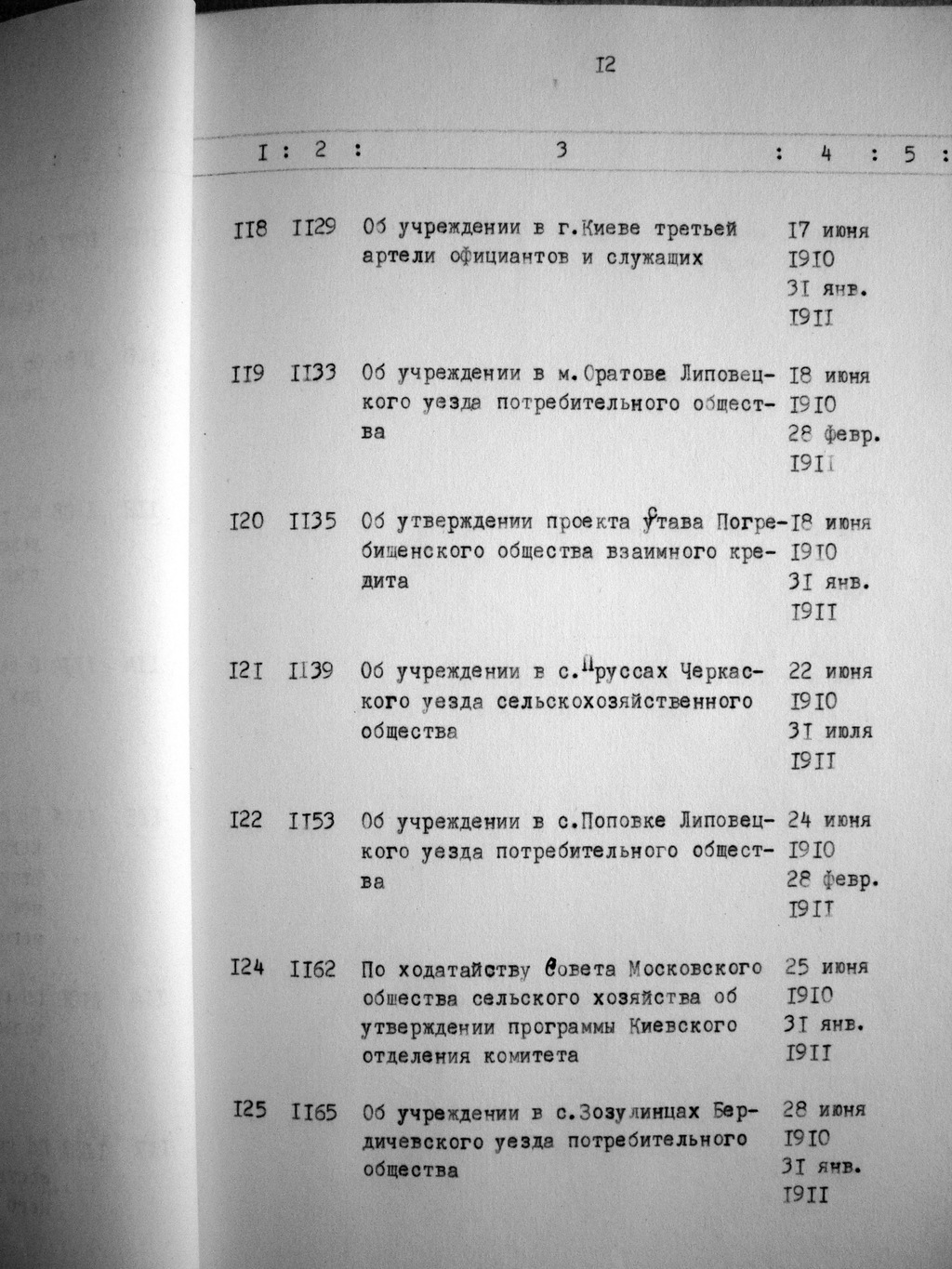 I2

| I | 2 | 3 | 4 | 5 |
|---|---|---|---|---|
| II8 | II29 | Об учреждении в г.Киеве третьей артели официантов и служащих | I7 июня I9I0 3I янв. I9II | |
| II9 | II33 | Об учреждении в м.Оратове Липовецкого уезда потребительного общества | I8 июня I9I0 28 февр. I9II | |
| I20 | II35 | Об утверждении проекта Устава Погребищенского общества взаимного кредита | I8 июня I9I0 3I янв. I9II | |
| I2I | II39 | Об учреждении в с.Пруссах Черкасского уезда сельскохозяйственного общества | 22 июня I9I0 3I июля I9II | |
| I22 | II53 | Об учреждении в с.Поповке Липовецкого уезда потребительного общества | 24 июня I9I0 28 февр. I9II | |
| I24 | II62 | По ходатайству Совета Московского общества сельского хозяйства об утверждении программы Киевского отделения комитета | 25 июня I9I0 3I янв. I9II | |
| I25 | II65 | Об учреждении в с.Зозулинцах Бердичевского уезда потребительного общества | 28 июня I9I0 3I янв. I9II | |